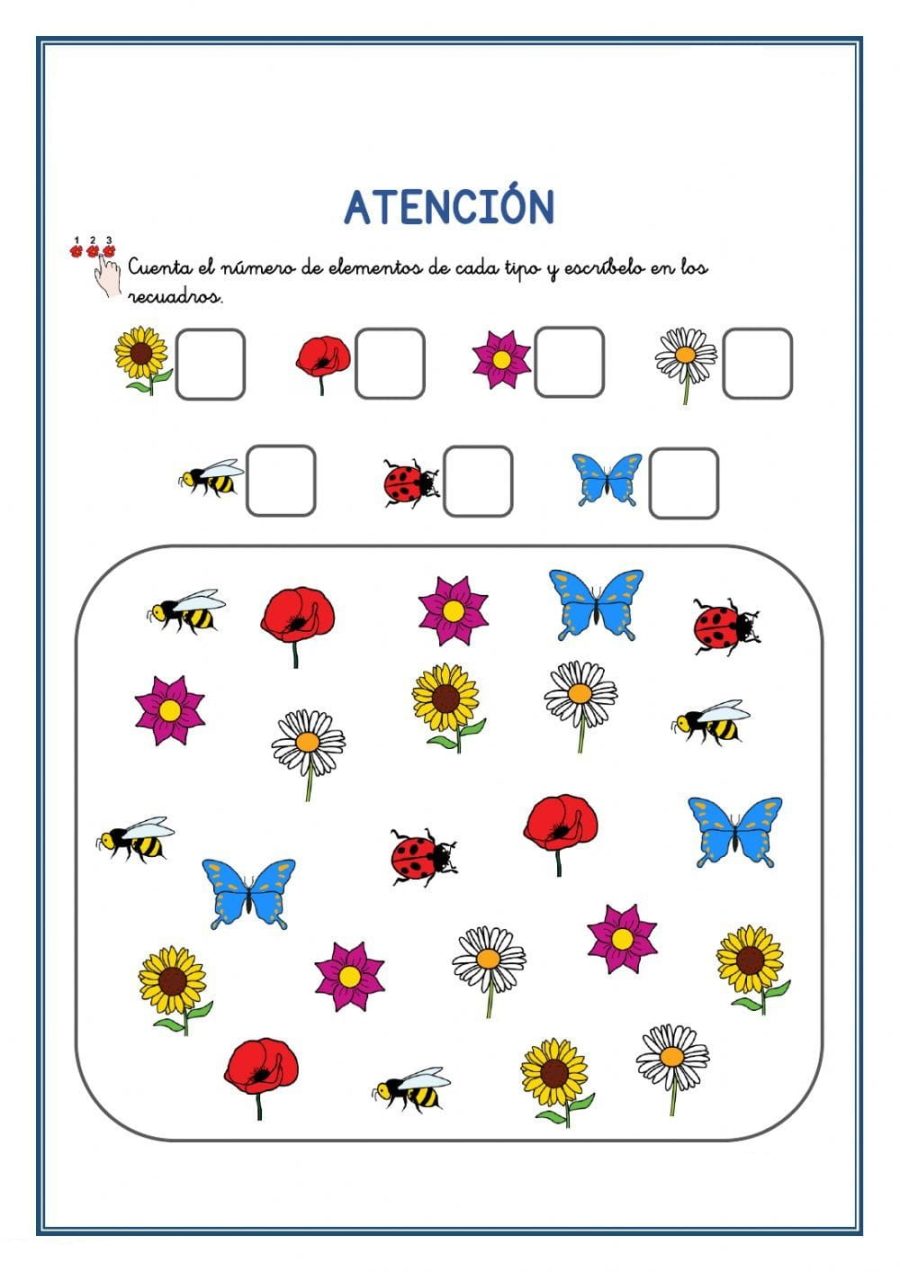 ATENCIÓN

1 2 3

Cuenta el número de elementos de cada tipo y escríbelo en los recuadros.